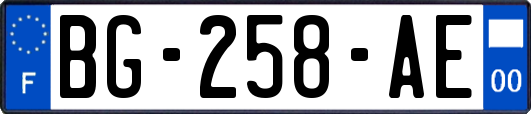 F
BG-258-AE
00